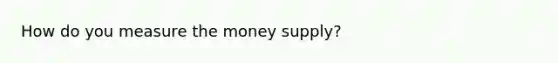 How do you measure the money supply?